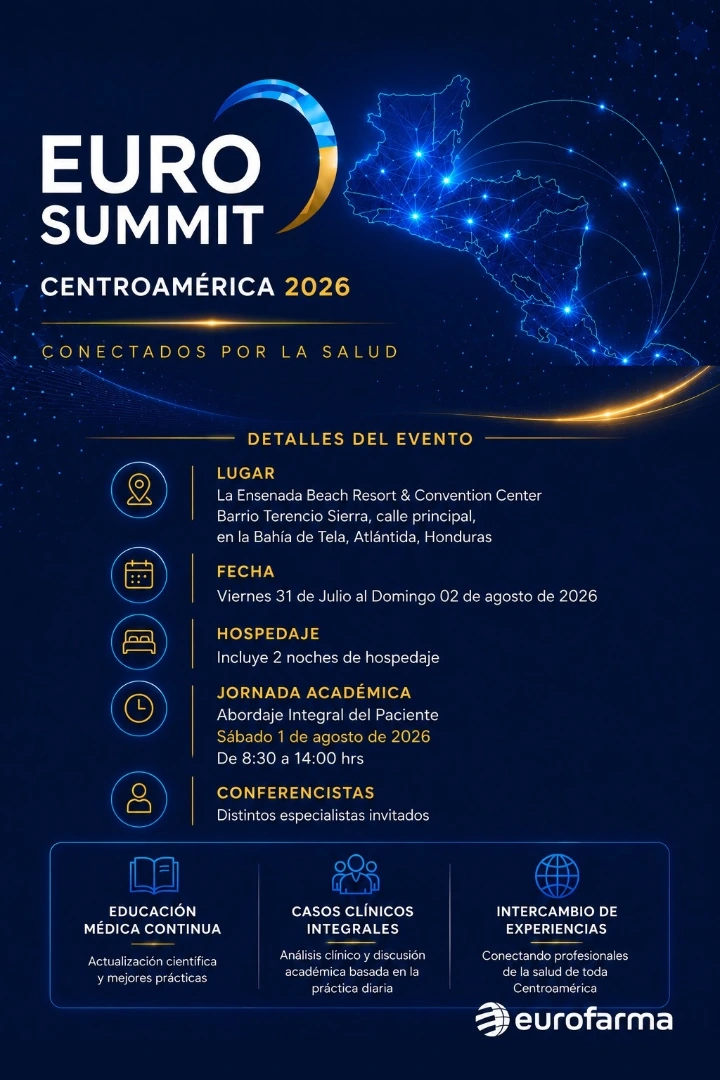 EURO SUMMIT

CENTROAMÉRICA 2026

CONECTADOS POR LA SALUD

DETALLES DEL EVENTO

LUGAR
La Ensenada Beach Resort & Convention Center
Barrio Terencio Sierra, calle principal,
en la Bahía de Tela, Atlántida, Honduras

FECHA
Viernes 31 de Julio al Domingo 02 de agosto de 2026

HOSPEDAJE
Incluye 2 noches de hospedaje

JORNADA ACADÉMICA
Abordaje Integral del Paciente
Sábado 1 de agosto de 2026
De 8:30 a 14:00 hrs

CONFERENCISTAS
Distintos especialistas invitados

EDUCACIÓN MÉDICA CONTINUA
Actualización científica y mejores prácticas

CASOS CLÍNICOS INTEGRALES
Análisis clínico y discusión académica basada en la práctica diaria

INTERCAMBIO DE EXPERIENCIAS
Conectando profesionales de la salud de toda Centroamérica

eurofarma